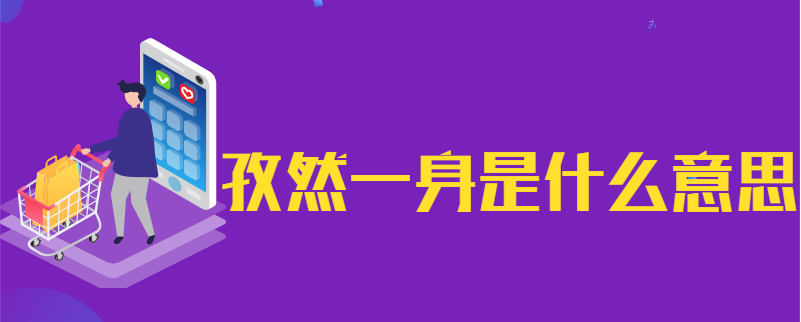 孜然一身是什么意思